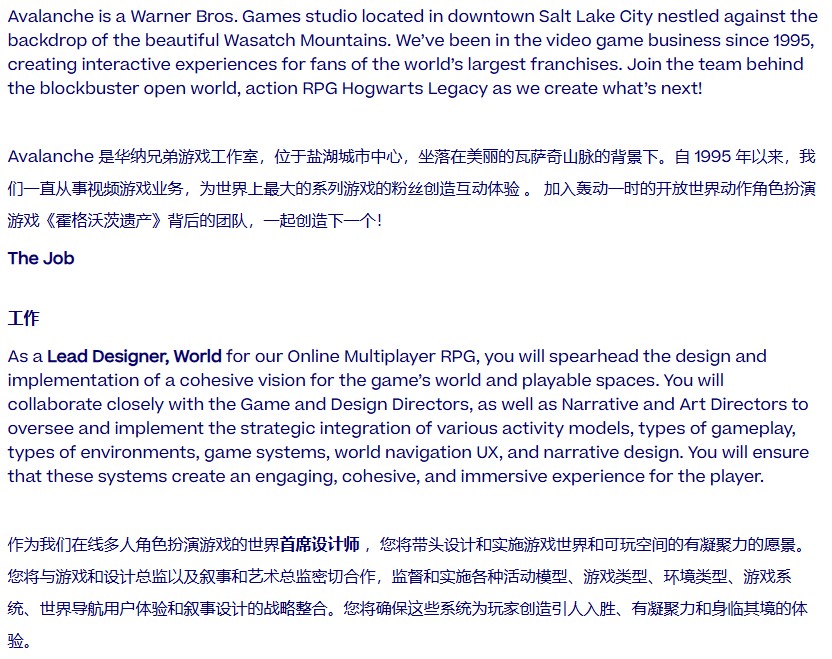 Avalanche is a Warner Bros. Games studio located in downtown Salt Lake City nestled against the backdrop of the beautiful Wasatch Mountains. We've been in the video game business since 1995, creating interactive experiences for fans of the world's largest franchises. Join the team behind the blockbuster open world, action RPG Hogwarts Legacy as we create what's next!

Avalanche 是华纳兄弟游戏工作室，位于盐湖城市中心，坐落在美丽的瓦萨奇山脉的背景下。自 1995 年以来，我们一直从事视频游戏业务，为世界上最大的系列游戏的粉丝创造互动体验 。 加入轰动一时的开放世界动作角色扮演游戏《霍格沃茨遗产》背后的团队，一起创造下一个！

The Job

工作

As a Lead Designer, World for our Online Multiplayer RPG, you will spearhead the design and implementation of a cohesive vision for the game's world and playable spaces. You will collaborate closely with the Game and Design Directors, as well as Narrative and Art Directors to oversee and implement the strategic integration of various activity models, types of gameplay, types of environments, game systems, world navigation UX, and narrative design. You will ensure that these systems create an engaging, cohesive, and immersive experience for the player.

作为我们在线多人角色扮演游戏的世界首席设计师， 您将带头设计和实施游戏世界和可玩空间的有凝聚力的愿景。您将与游戏和设计总监以及叙事和艺术总监密切合作，监督和实施各种活动模型、游戏类型、环境类型、游戏系统、世界导航用户体验和叙事设计的战略整合。您将确保这些系统为玩家创造引人入胜、有凝聚力和身临其境的体验。